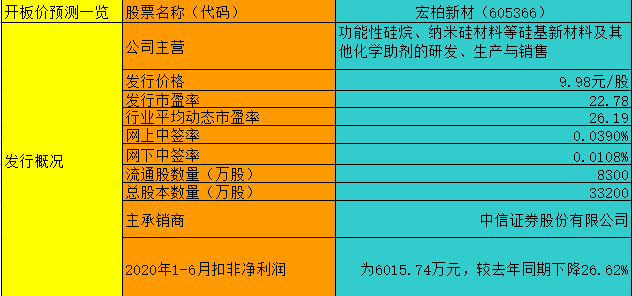 | 开板价预测一览 | 股票名称（代码） | 宏柏新材（605366） |
|---|---|---|
| 发行概况 | 公司主营 | 功能性硅烷、纳米硅材料等硅基新材料及其他化学助剂的研发、生产与销售 |
| | 发行价格 | 9.98元/股 |
| | 发行市盈率 | 22.78 |
| | 行业平均动态市盈率 | 26.19 |
| | 网上中签率 | 0.0390% |
| | 网下中签率 | 0.0108% |
| | 流通股数量（万股） | 8300 |
| | 总股本数量（万股） | 33200 |
| | 主承销商 | 中信证券股份有限公司 |
| | 2020年1-6月扣非净利润 | 为6015.74万元，较去年同期下降26.62% |